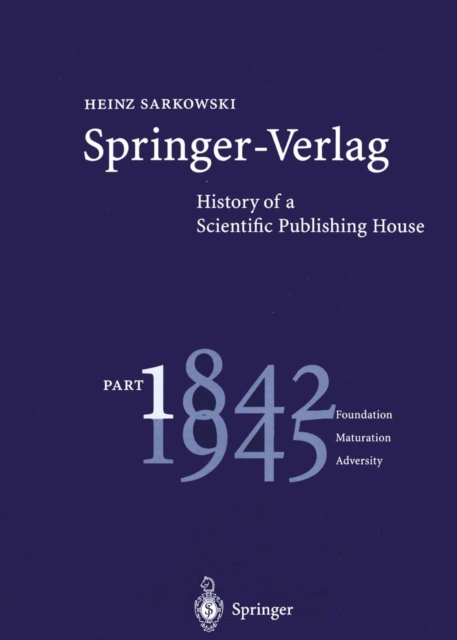 HEINZ SARKOWSKI

Springer-Verlag

History of a Scientific Publishing House

PART 1

1842
1945

Foundation
Maturation
Adversity

Springer